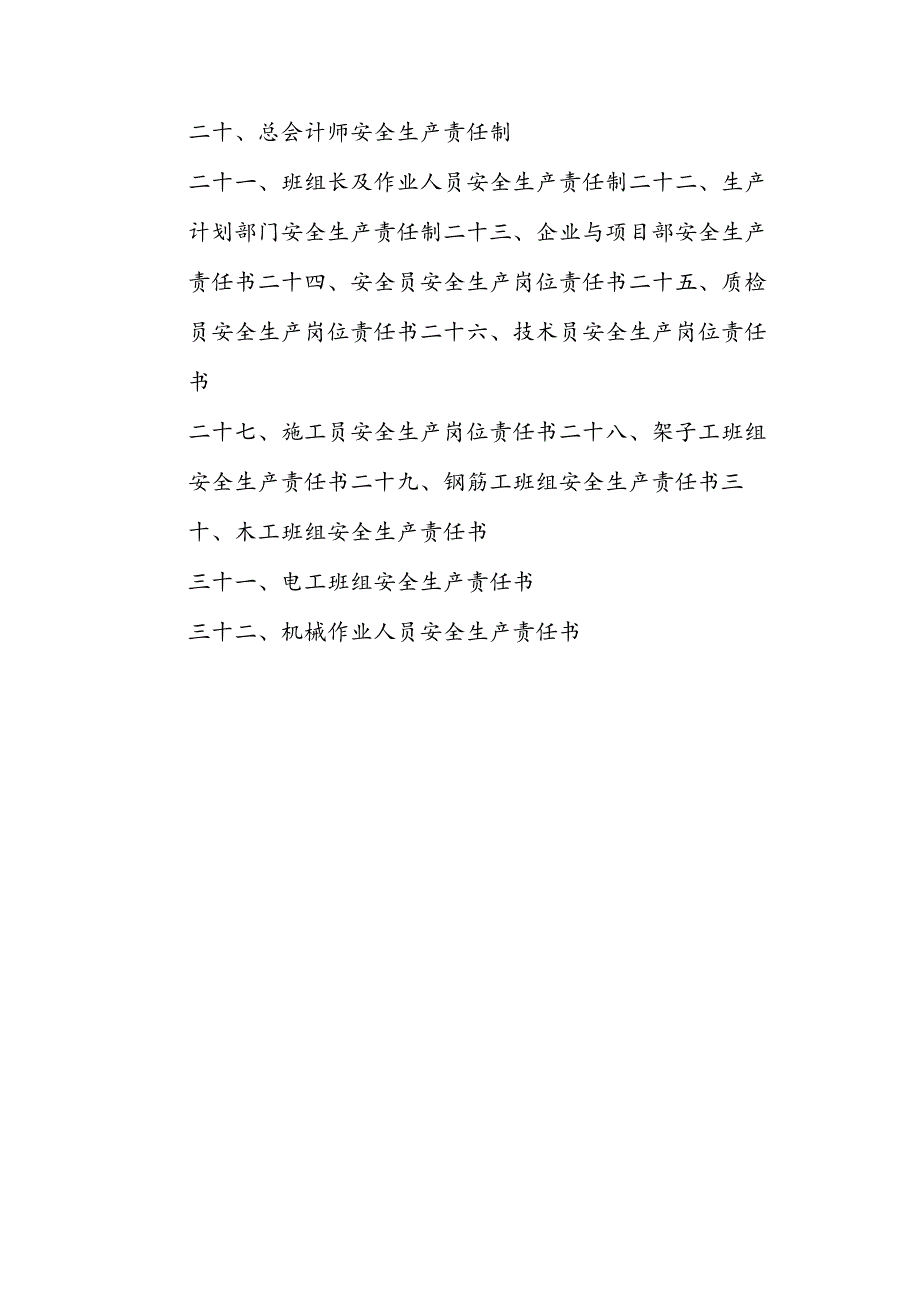 二十、总会计师安全生产责任制

二十一、班组长及作业人员安全生产责任制二十二、生产计划部门安全生产责任制二十三、企业与项目部安全生产责任书二十四、安全员安全生产岗位责任书二十五、质检员安全生产岗位责任书二十六、技术员安全生产岗位责任书

二十七、施工员安全生产岗位责任书二十八、架子工班组安全生产责任书二十九、钢筋工班组安全生产责任书三十、木工班组安全生产责任书

三十一、电工班组安全生产责任书

三十二、机械作业人员安全生产责任书